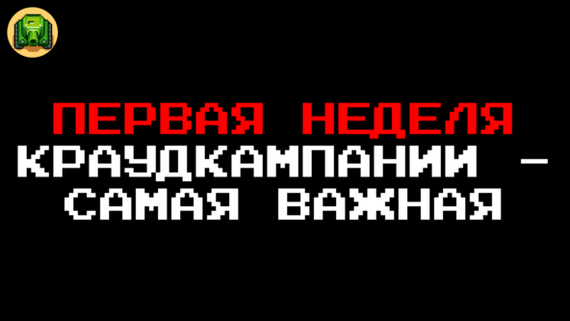 ПЕРВАЯ НЕДЕЛЯ КРАУДКАМПАНИИ – САМАЯ ВАЖНАЯ